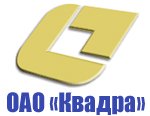 ОАО «Квадра»